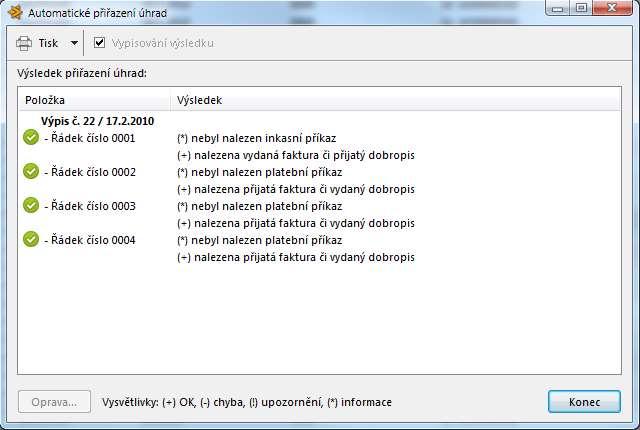 Automatické přiřazení úhrad

Tisk

Vypisování výsledku

Výsledek přiřazení úhrad:

| Položka | Výsledek |
|---|---|
| **Výpis č. 22 / 17.2.2010** | |
| - Řádek číslo 0001 | (*) nebyl nalezen inkasní příkaz |
| | (+) nalezena vydaná faktura či přijatý dobropis |
| - Řádek číslo 0002 | (*) nebyl nalezen platební příkaz |
| | (+) nalezena přijatá faktura či vydaný dobropis |
| - Řádek číslo 0003 | (*) nebyl nalezen platební příkaz |
| | (+) nalezena přijatá faktura či vydaný dobropis |
| - Řádek číslo 0004 | (*) nebyl nalezen platební příkaz |
| | (+) nalezena přijatá faktura či vydaný dobropis |

Oprava...

Vysvětlivky: (+) OK, (-) chyba, (!) upozornění, (*) informace

Konec